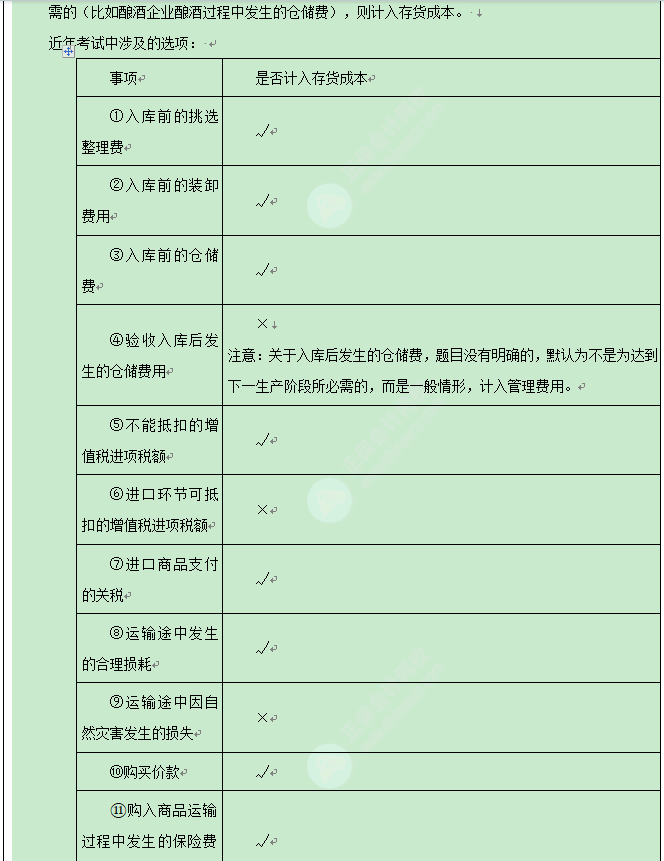 需的（比如酿酒企业酿酒过程中发生的仓储费），则计入存货成本。

近年考试中涉及的选项：

| 事项 | 是否计入存货成本 |
|---|---|
| ①入库前的挑选整理费 | √ |
| ②入库前的装卸费用 | √ |
| ③入库前的仓储费 | √ |
| ④验收入库后发生的仓储费用 | × 注意：关于入库后发生的仓储费，题目没有明确的，默认为不是为达到下一生产阶段所必需的，而是一般情形，计入管理费用。 |
| ⑤不能抵扣的增值税进项税额 | √ |
| ⑥进口环节可抵扣的增值税进项税额 | × |
| ⑦进口商品支付的关税 | √ |
| ⑧运输途中发生的合理损耗 | √ |
| ⑨运输途中因自然灾害发生的损失 | × |
| ⑩购买价款 | √ |
| ⑪购入商品运输过程中发生的保险费 | √ |